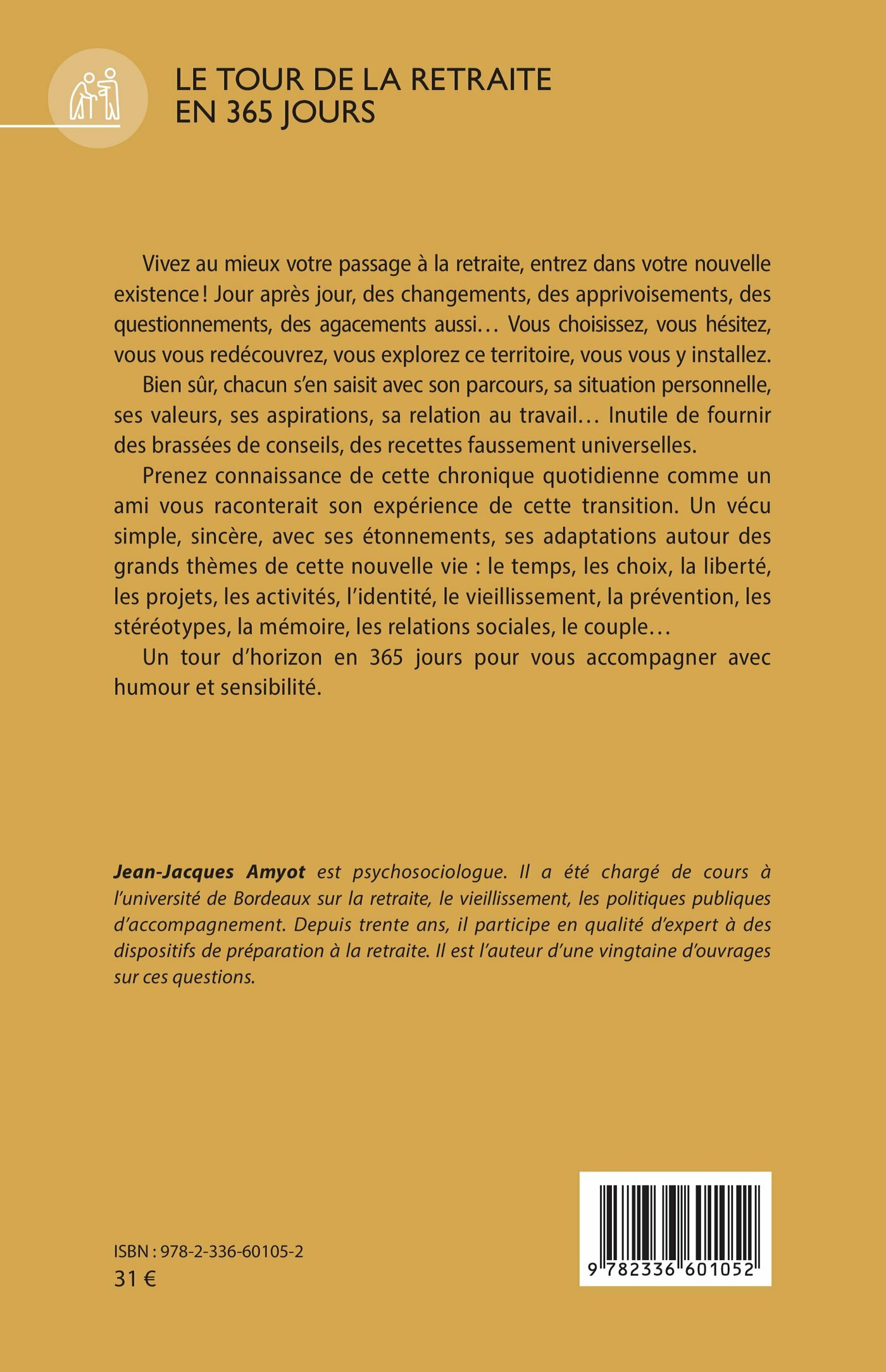 LE TOUR DE LA RETRAITE
EN 365 JOURS

Vivez au mieux votre passage à la retraite, entrez dans votre nouvelle existence ! Jour après jour, des changements, des apprivoisements, des questionnements, des agacements aussi… Vous choisissez, vous hésitez, vous vous redécouvrez, vous explorez ce territoire, vous vous y installez.

Bien sûr, chacun s'en saisit avec son parcours, sa situation personnelle, ses valeurs, ses aspirations, sa relation au travail… Inutile de fournir des brassées de conseils, des recettes faussement universelles.

Prenez connaissance de cette chronique quotidienne comme un ami vous raconterait son expérience de cette transition. Un vécu simple, sincère, avec ses étonnements, ses adaptations autour des grands thèmes de cette nouvelle vie : le temps, les choix, la liberté, les projets, les activités, l'identité, le vieillissement, la prévention, les stéréotypes, la mémoire, les relations sociales, le couple…

Un tour d'horizon en 365 jours pour vous accompagner avec humour et sensibilité.

Jean-Jacques Amyot est psychosociologue. Il a été chargé de cours à l'université de Bordeaux sur la retraite, le vieillissement, les politiques publiques d'accompagnement. Depuis trente ans, il participe en qualité d'expert à des dispositifs de préparation à la retraite. Il est l'auteur d'une vingtaine d'ouvrages sur ces questions.

ISBN : 978-2-336-60105-2
31 €

9 782336 601052